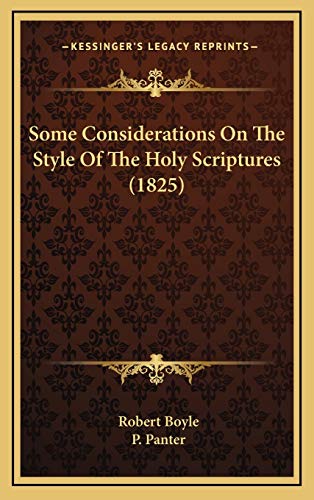 —KESSINGER'S LEGACY REPRINTS—

Some Considerations On The Style Of The Holy Scriptures (1825)

Robert Boyle
P. Panter